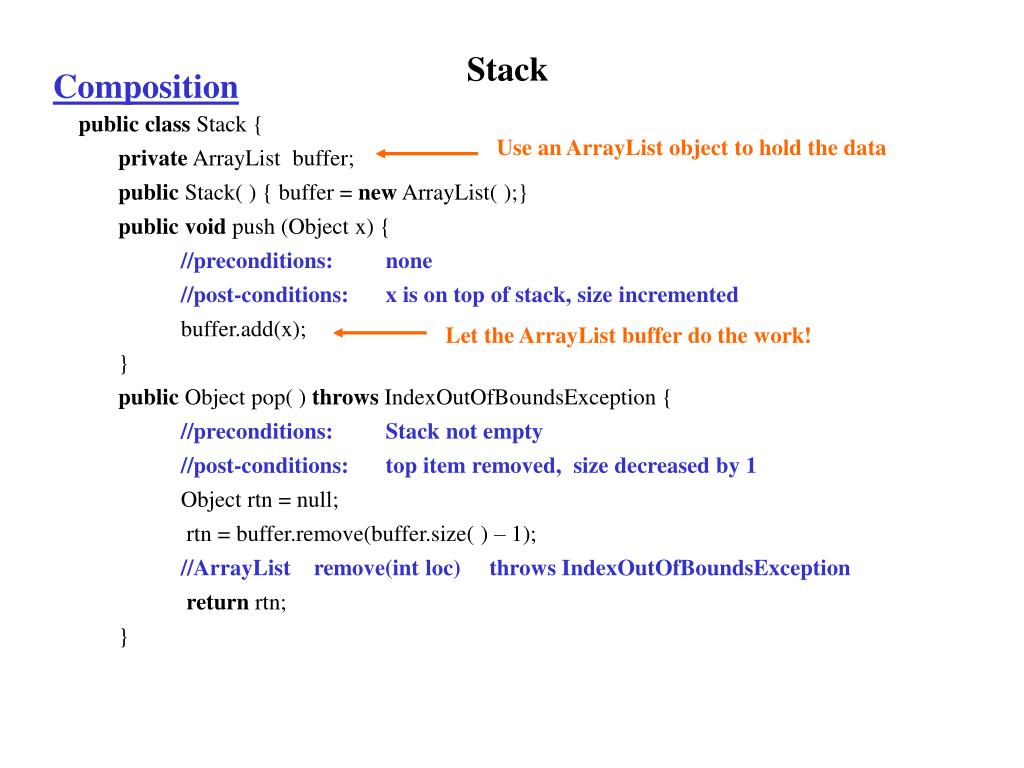 Stack

Composition

public class Stack {
private ArrayList buffer;
Use an ArrayList object to hold the data
public Stack( ) { buffer = new ArrayList( );}
public void push (Object x) {
//preconditions: none
//post-conditions: x is on top of stack, size incremented
buffer.add(x);
Let the ArrayList buffer do the work!
}
public Object pop( ) throws IndexOutOfBoundsException {
//preconditions: Stack not empty
//post-conditions: top item removed, size decreased by 1
Object rtn = null;
rtn = buffer.remove(buffer.size( ) – 1);
//ArrayList remove(int loc) throws IndexOutOfBoundsException
return rtn;
}